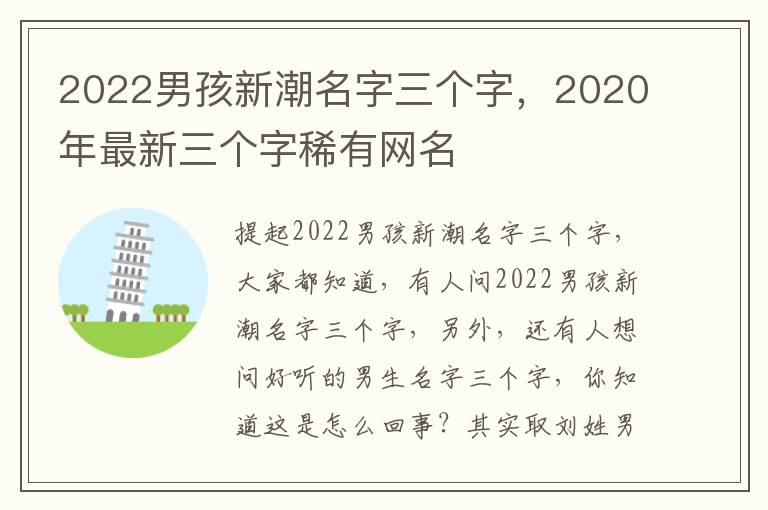 2022男孩新潮名字三个字，2020年最新三个字稀有网名

提起2022男孩新潮名字三个字，大家都知道，有人问2022男孩新潮名字三个字，另外，还有人想问好听的男生名字三个字，你知道这是怎么回事？其实取刘姓男